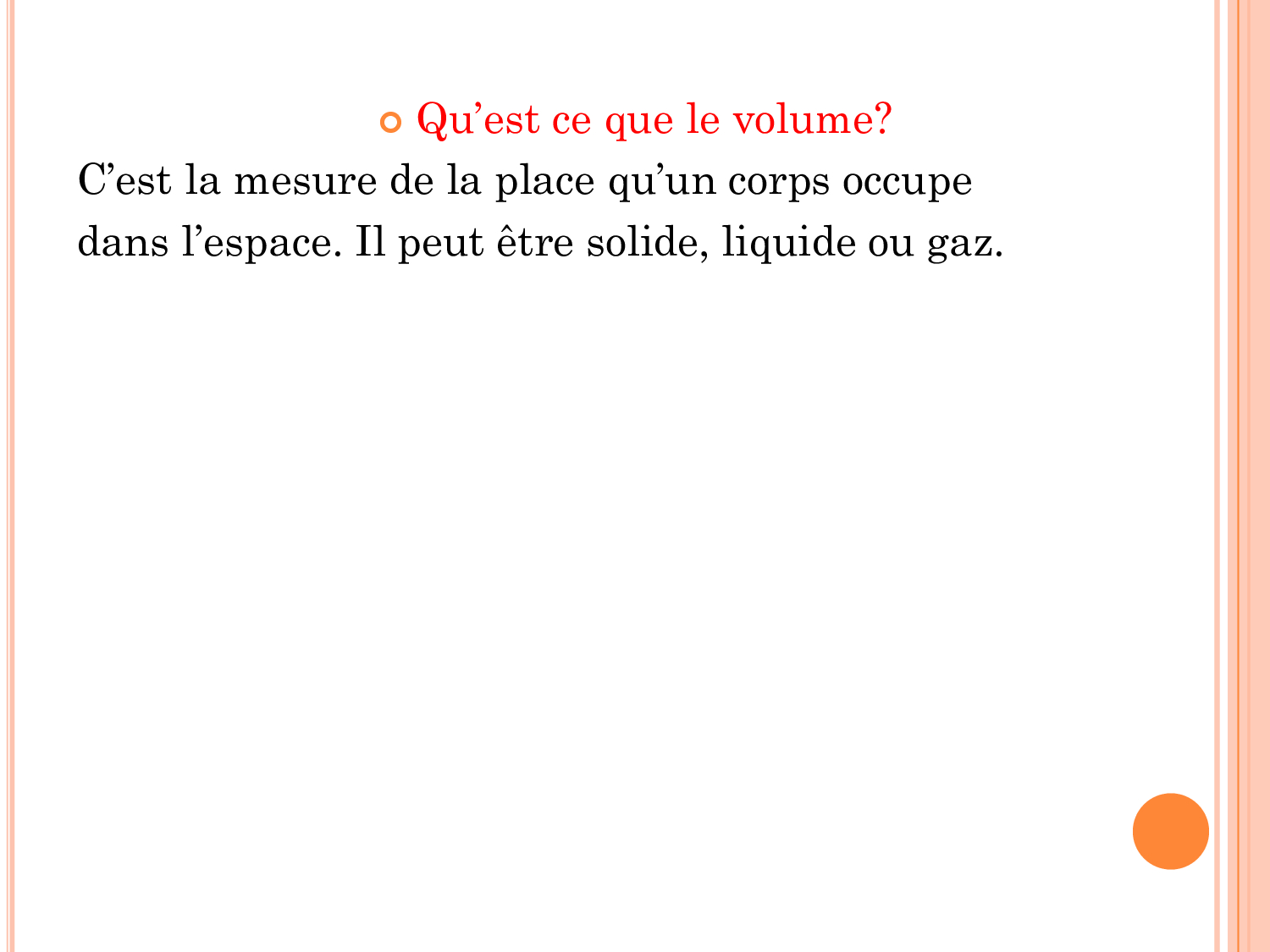 Qu’est ce que le volume?

C’est la mesure de la place qu’un corps occupe dans l’espace. Il peut être solide, liquide ou gaz.